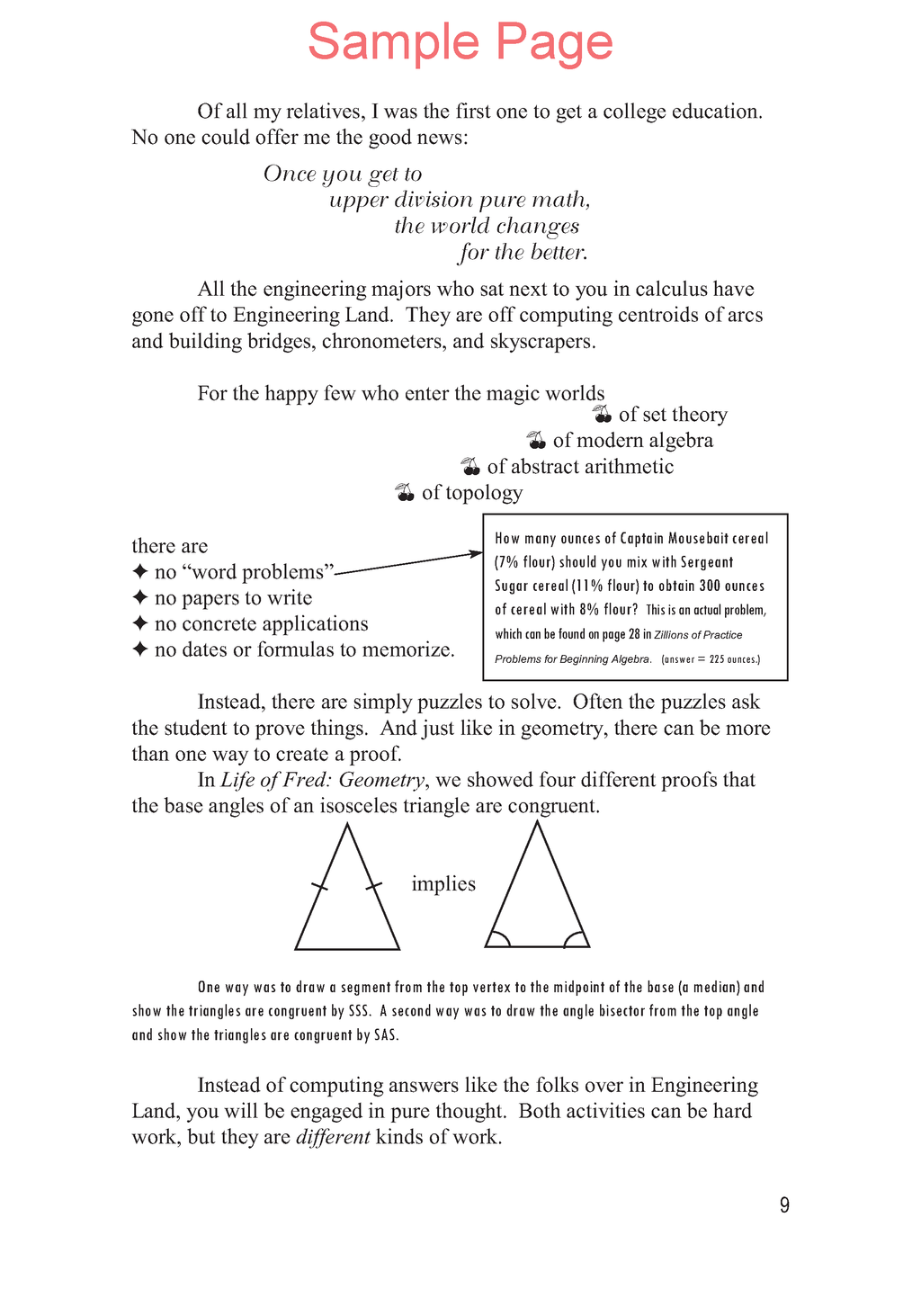 Sample Page

Of all my relatives, I was the first one to get a college education. No one could offer me the good news:

Once you get to
upper division pure math,
the world changes
for the better.

All the engineering majors who sat next to you in calculus have gone off to Engineering Land. They are off computing centroids of arcs and building bridges, chronometers, and skyscrapers.

For the happy few who enter the magic worlds
of set theory
of modern algebra
of abstract arithmetic
of topology

there are
✦ no "word problems"
✦ no papers to write
✦ no concrete applications
✦ no dates or formulas to memorize.

How many ounces of Captain Mousebait cereal (7% flour) should you mix with Sergeant Sugar cereal (11% flour) to obtain 300 ounces of cereal with 8% flour? This is an actual problem, which can be found on page 28 in Zillions of Practice Problems for Beginning Algebra. (answer = 225 ounces.)

Instead, there are simply puzzles to solve. Often the puzzles ask the student to prove things. And just like in geometry, there can be more than one way to create a proof.

In Life of Fred: Geometry, we showed four different proofs that the base angles of an isosceles triangle are congruent.

implies

One way was to draw a segment from the top vertex to the midpoint of the base (a median) and show the triangles are congruent by SSS. A second way was to draw the angle bisector from the top angle and show the triangles are congruent by SAS.

Instead of computing answers like the folks over in Engineering Land, you will be engaged in pure thought. Both activities can be hard work, but they are different kinds of work.

9